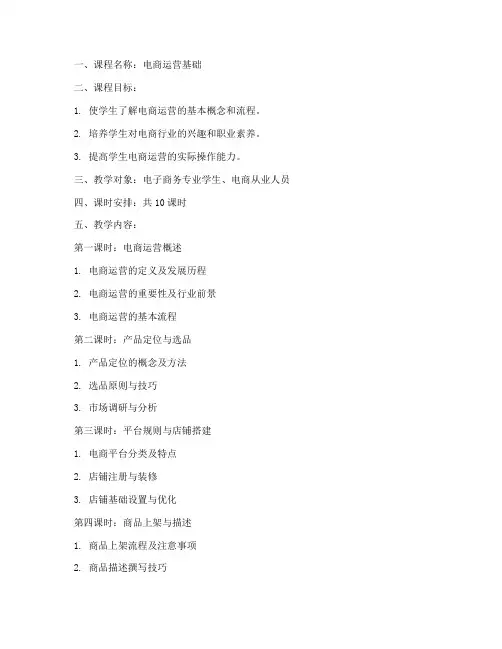 一、课程名称：电商运营基础

二、课程目标：

1. 使学生了解电商运营的基本概念和流程。

2. 培养学生对电商行业的兴趣和职业素养。

3. 提高学生电商运营的实际操作能力。

三、教学对象：电子商务专业学生、电商从业人员

四、课时安排：共 10 课时

五、教学内容：

第一课时：电商运营概述

1. 电商运营的定义及发展历程

2. 电商运营的重要性及行业前景

3. 电商运营的基本流程

第二课时：产品定位与选品

1. 产品定位的概念及方法

2. 选品原则与技巧

3. 市场调研与分析

第三课时：平台规则与店铺搭建

1. 电商平台分类及特点

2. 店铺注册与装修

3. 店铺基础设置与优化

第四课时：商品上架与描述

1. 商品上架流程及注意事项

2. 商品描述撰写技巧